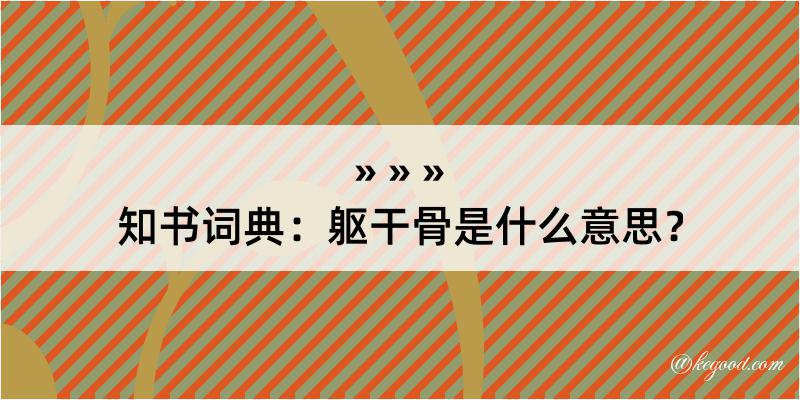 » » »
知书词典：躯干骨是什么意思？

@kegood.com